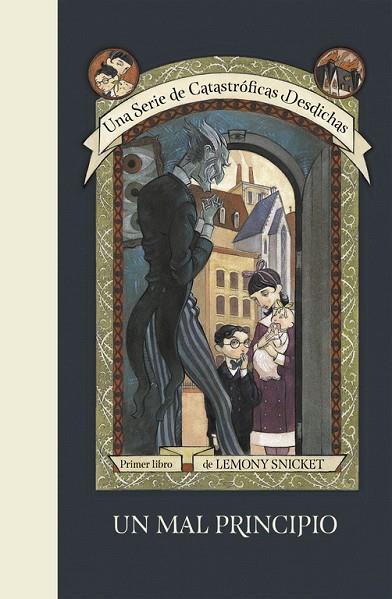 Una Serie de Catastróficas Desdichas

Primer libro de LEMONY SNICKET

UN MAL PRINCIPIO